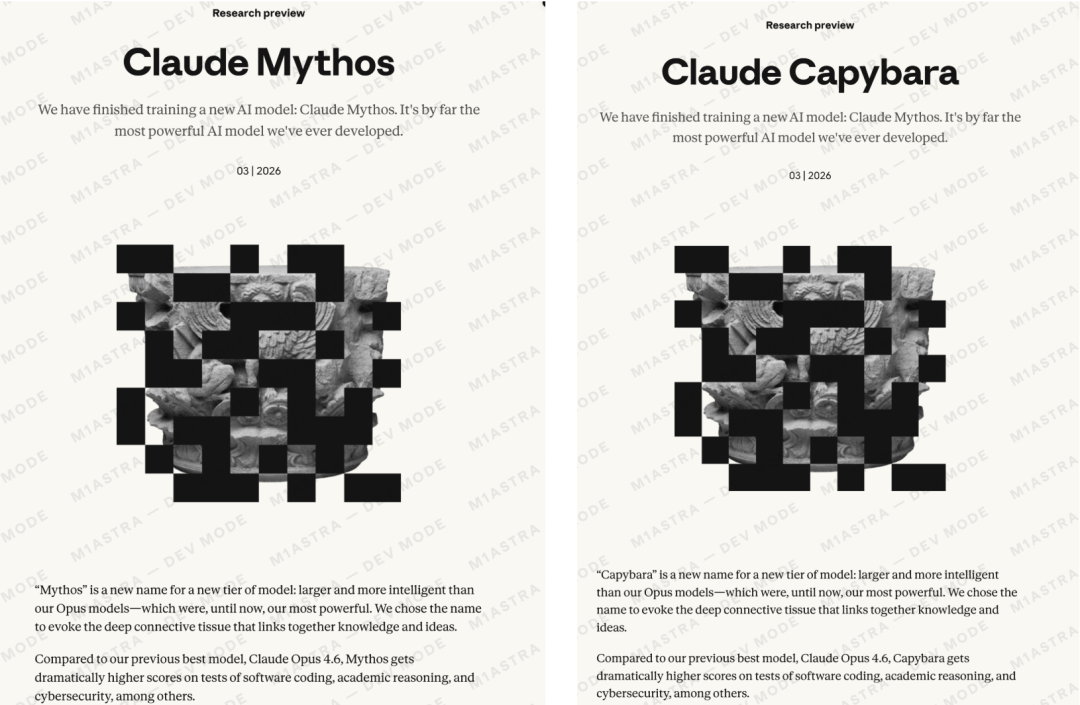 Research preview

Claude Mythos

We have finished training a new AI model: Claude Mythos. It's by far the most powerful AI model we've ever developed.

03 | 2026

"Mythos" is a new name for a new tier of model: larger and more intelligent than our Opus models—which were, until now, our most powerful. We chose the name to evoke the deep connective tissue that links together knowledge and ideas.

Compared to our previous best model, Claude Opus 4.6, Mythos gets dramatically higher scores on tests of software coding, academic reasoning, and cybersecurity, among others.

Research preview

Claude Capybara

We have finished training a new AI model: Claude Mythos. It's by far the most powerful AI model we've ever developed.

03 | 2026

"Capybara" is a new name for a new tier of model: larger and more intelligent than our Opus models—which were, until now, our most powerful. We chose the name to evoke the deep connective tissue that links together knowledge and ideas.

Compared to our previous best model, Claude Opus 4.6, Capybara gets dramatically higher scores on tests of software coding, academic reasoning, and cybersecurity, among others.

M1ASTRA — DEV MODE